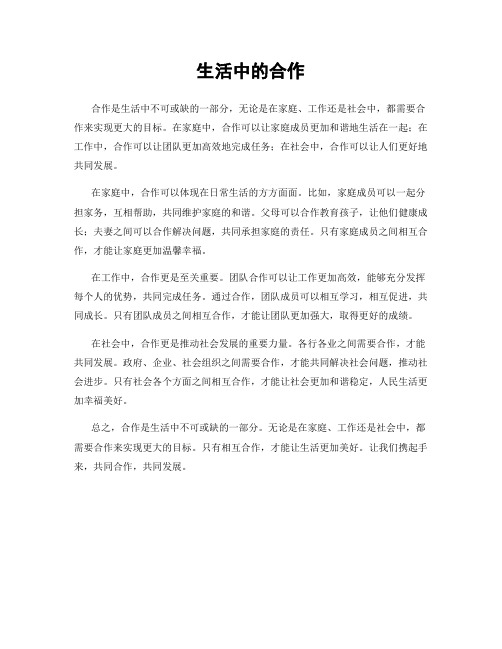 生活中的合作

合作是生活中不可或缺的一部分，无论是在家庭、工作还是社会中，都需要合作来实现更大的目标。在家庭中，合作可以让家庭成员更加和谐地生活在一起；在工作中，合作可以让团队更加高效地完成任务；在社会中，合作可以让人们更好地共同发展。

在家庭中，合作可以体现在日常生活的方方面面。比如，家庭成员可以一起分担家务，互相帮助，共同维护家庭的和谐。父母可以合作教育孩子，让他们健康成长；夫妻之间可以合作解决问题，共同承担家庭的责任。只有家庭成员之间相互合作，才能让家庭更加温馨幸福。

在工作中，合作更是至关重要。团队合作可以让工作更加高效，能够充分发挥每个人的优势，共同完成任务。通过合作，团队成员可以相互学习，相互促进，共同成长。只有团队成员之间相互合作，才能让团队更加强大，取得更好的成绩。

在社会中，合作更是推动社会发展的重要力量。各行各业之间需要合作，才能共同发展。政府、企业、社会组织之间需要合作，才能共同解决社会问题，推动社会进步。只有社会各个方面之间相互合作，才能让社会更加和谐稳定，人民生活更加幸福美好。

总之，合作是生活中不可或缺的一部分。无论是在家庭、工作还是社会中，都需要合作来实现更大的目标。只有相互合作，才能让生活更加美好。让我们携起手来，共同合作，共同发展。